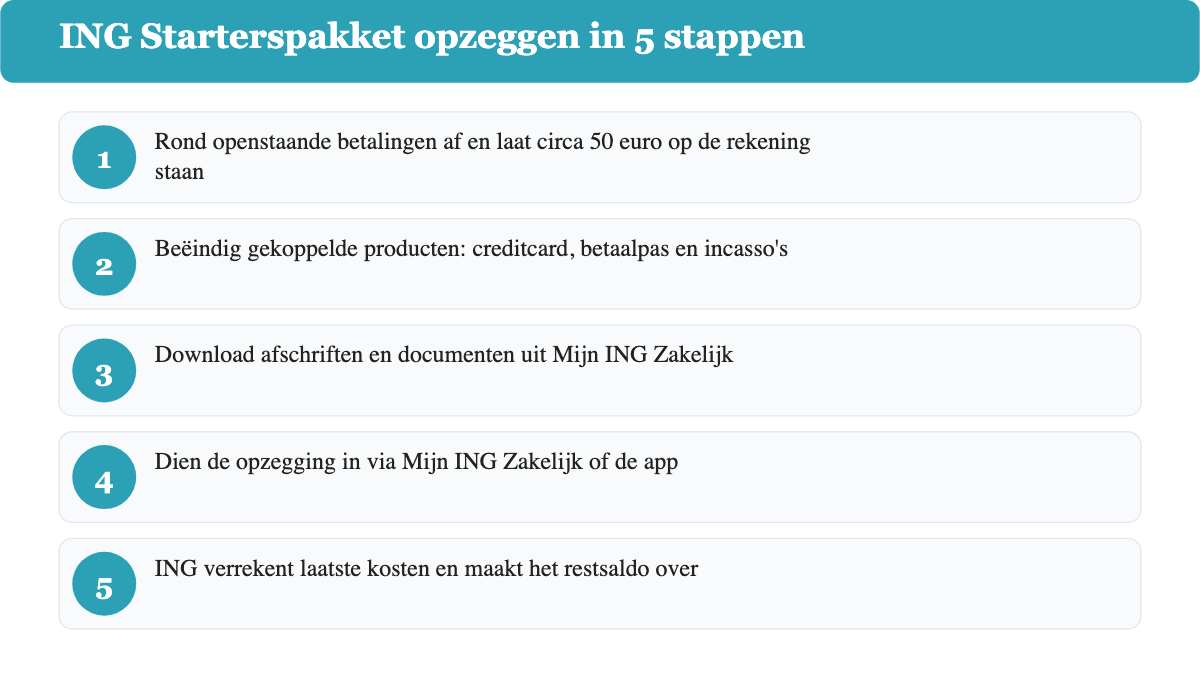 ING Starterspakket opzeggen in 5 stappen

1
Rond openstaande betalingen af en laat circa 50 euro op de rekening staan

2
Beëindig gekoppelde producten: creditcard, betaalpas en incasso's

3
Download afschriften en documenten uit Mijn ING Zakelijk

4
Dien de opzegging in via Mijn ING Zakelijk of de app

5
ING verrekent laatste kosten en maakt het restsaldo over